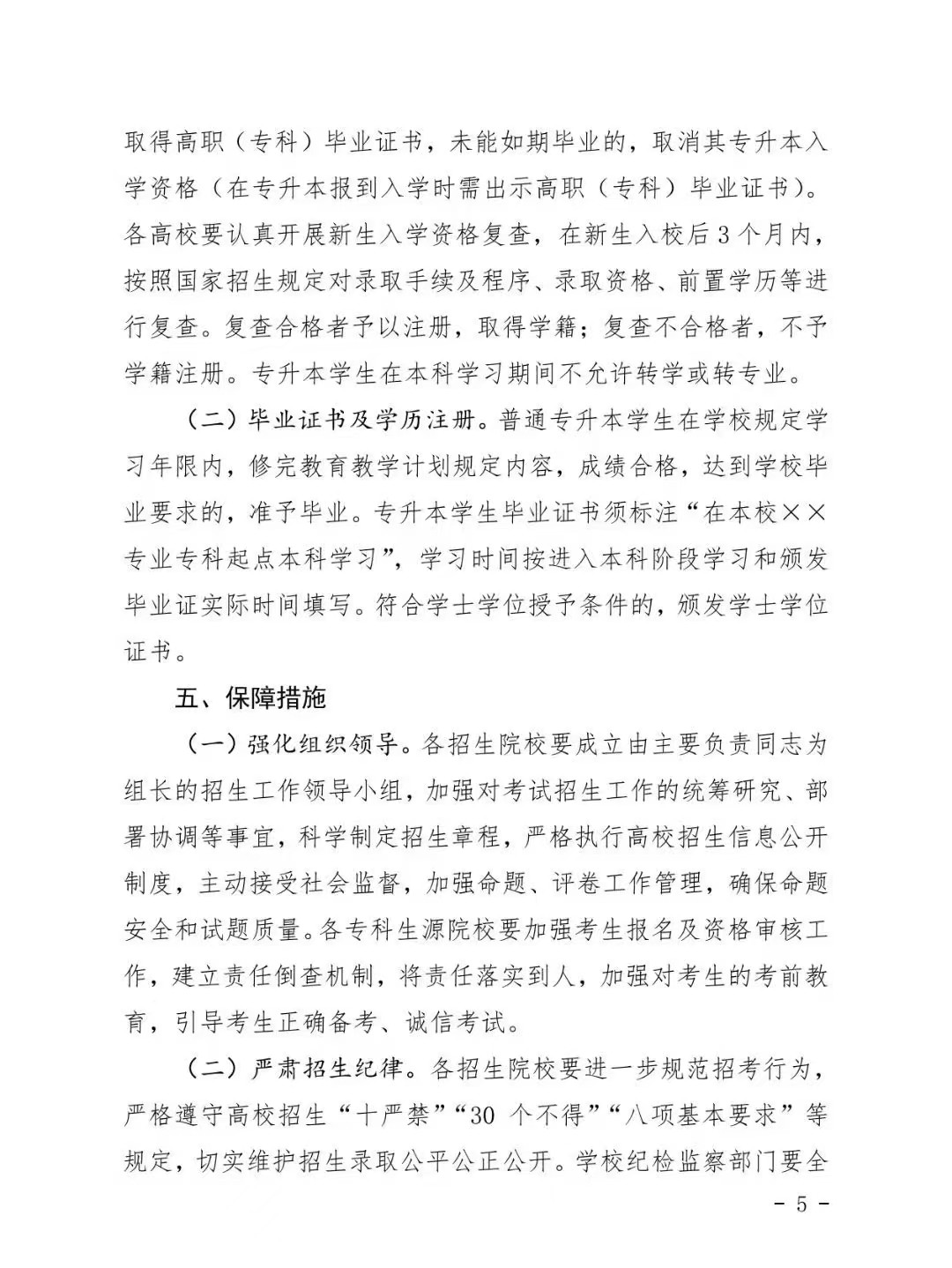 取得高职（专科）毕业证书，未能如期毕业的，取消其专升本入学资格（在专升本报到入学时需出示高职（专科）毕业证书）。各高校要认真开展新生入学资格复查，在新生入校后3个月内，按照国家招生规定对录取手续及程序、录取资格、前置学历等进行复查。复查合格者予以注册，取得学籍；复查不合格者，不予学籍注册。专升本学生在本科学习期间不允许转学或转专业。

（二）毕业证书及学历注册。普通专升本学生在学校规定学习年限内，修完教育教学计划规定内容，成绩合格，达到学校毕业要求的，准予毕业。专升本学生毕业证书须标注“在本校××专业专科起点本科学习”，学习时间按进入本科阶段学习和颁发毕业证实际时间填写。符合学士学位授予条件的，颁发学士学位证书。

五、保障措施

（一）强化组织领导。各招生院校要成立由主要负责同志为组长的招生工作领导小组，加强对考试招生工作的统筹研究、部署协调等事宜，科学制定招生章程，严格执行高校招生信息公开制度，主动接受社会监督，加强命题、评卷工作管理，确保命题安全和试题质量。各专科生源院校要加强考生报名及资格审核工作，建立责任倒查机制，将责任落实到人，加强对考生的考前教育，引导考生正确备考、诚信考试。

（二）严肃招生纪律。各招生院校要进一步规范招考行为，严格遵守高校招生“十严禁”“30 个不得”“八项基本要求”等规定，切实维护招生录取公平公正公开。学校纪检监察部门要全

－ 5 －